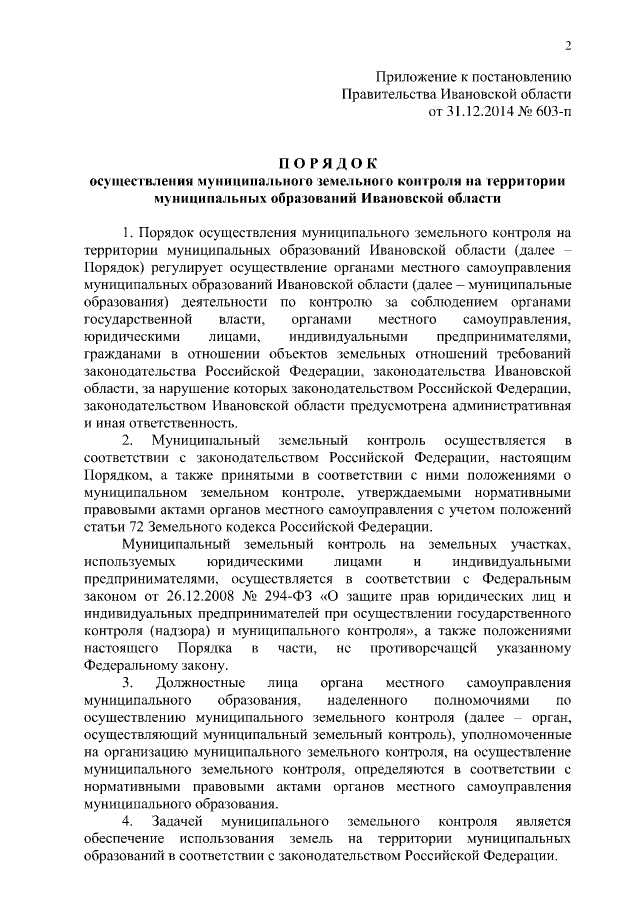 2

Приложение к постановлению
Правительства Ивановской области
от 31.12.2014 № 603-п

ПОРЯДОК
осуществления муниципального земельного контроля на территории муниципальных образований Ивановской области

1. Порядок осуществления муниципального земельного контроля на территории муниципальных образований Ивановской области (далее – Порядок) регулирует осуществление органами местного самоуправления муниципальных образований Ивановской области (далее – муниципальные образования) деятельности по контролю за соблюдением органами государственной власти, органами местного самоуправления, юридическими лицами, индивидуальными предпринимателями, гражданами в отношении объектов земельных отношений требований законодательства Российской Федерации, законодательства Ивановской области, за нарушение которых законодательством Российской Федерации, законодательством Ивановской области предусмотрена административная и иная ответственность.

2. Муниципальный земельный контроль осуществляется в соответствии с законодательством Российской Федерации, настоящим Порядком, а также принятыми в соответствии с ними положениями о муниципальном земельном контроле, утверждаемыми нормативными правовыми актами органов местного самоуправления с учетом положений статьи 72 Земельного кодекса Российской Федерации.

Муниципальный земельный контроль на земельных участках, используемых юридическими лицами и индивидуальными предпринимателями, осуществляется в соответствии с Федеральным законом от 26.12.2008 № 294-ФЗ «О защите прав юридических лиц и индивидуальных предпринимателей при осуществлении государственного контроля (надзора) и муниципального контроля», а также положениями настоящего Порядка в части, не противоречащей указанному Федеральному закону.

3. Должностные лица органа местного самоуправления муниципального образования, наделенного полномочиями по осуществлению муниципального земельного контроля (далее – орган, осуществляющий муниципальный земельный контроль), уполномоченные на организацию муниципального земельного контроля, на осуществление муниципального земельного контроля, определяются в соответствии с нормативными правовыми актами органов местного самоуправления муниципального образования.

4. Задачей муниципального земельного контроля является обеспечение использования земель на территории муниципальных образований в соответствии с законодательством Российской Федерации.